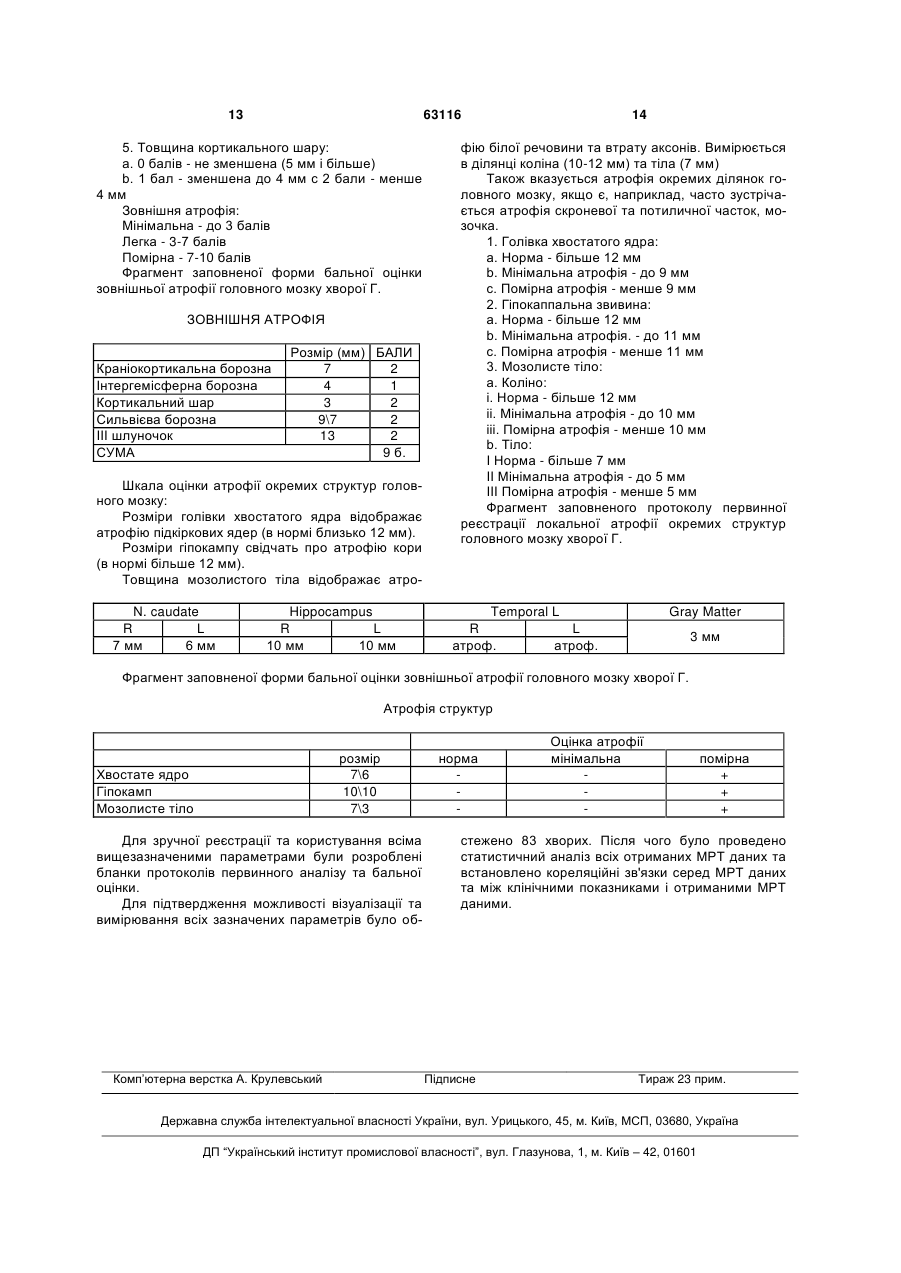 13 63116 14

5. Товщина кортикального шару:
a. 0 балів - не зменшена (5 мм і більше)
b. 1 бал - зменшена до 4 мм с 2 бали - менше 4 мм
Зовнішня атрофія:
Мінімальна - до 3 балів
Легка - 3-7 балів
Помірна - 7-10 балів
Фрагмент заповненої форми бальної оцінки зовнішньої атрофії головного мозку хворої Г.

ЗОВНІШНЯ АТРОФІЯ

| | Розмір (мм) | БАЛИ |
|---|---|---|
| Краніокортикальна борозна | 7 | 2 |
| Інтергемісферна борозна | 4 | 1 |
| Кортикальний шар | 3 | 2 |
| Сильвієва борозна | 9\7 | 2 |
| III шлуночок | 13 | 2 |
| СУМА | | 9 б. |

Шкала оцінки атрофії окремих структур головного мозку:
Розміри голівки хвостатого ядра відображає атрофію підкіркових ядер (в нормі близько 12 мм).
Розміри гіпокампу свідчать про атрофію кори (в нормі більше 12 мм).
Товщина мозолистого тіла відображає атрофію білої речовини та втрату аксонів. Вимірюється в ділянці коліна (10-12 мм) та тіла (7 мм)
Також вказується атрофія окремих ділянок головного мозку, якщо є, наприклад, часто зустрічається атрофія скроневої та потиличної часток, мозочка.
1. Голівка хвостатого ядра:
a. Норма - більше 12 мм
b. Мінімальна атрофія - до 9 мм
c. Помірна атрофія - менше 9 мм
2. Гіпокаппальна звивина:
a. Норма - більше 12 мм
b. Мінімальна атрофія. - до 11 мм
c. Помірна атрофія - менше 11 мм
3. Мозолисте тіло:
a. Коліно:
i. Норма - більше 12 мм
ii. Мінімальна атрофія - до 10 мм
iii. Помірна атрофія - менше 10 мм
b. Тіло:
I Норма - більше 7 мм
II Мінімальна атрофія - до 5 мм
III Помірна атрофія - менше 5 мм
Фрагмент заповненого протоколу первинної реєстрації локальної атрофії окремих структур головного мозку хворої Г.

| N. caudate | | Hippocampus | | Temporal L | | Gray Matter |
|---|---|---|---|---|---|---|
| R | L | R | L | R | L | 3 мм |
| 7 мм | 6 мм | 10 мм | 10 мм | атроф. | атроф. | |

Фрагмент заповненої форми бальної оцінки зовнішньої атрофії головного мозку хворої Г.

Атрофія структур

| | | Оцінка атрофії | | |
|---|---|---|---|---|
| | розмір | норма | мінімальна | помірна |
| Хвостате ядро | 7\6 | - | - | + |
| Гіпокамп | 10\10 | - | - | + |
| Мозолисте тіло | 7\3 | - | - | + |

Для зручної реєстрації та користування всіма вищезазначеними параметрами були розроблені бланки протоколів первинного аналізу та бальної оцінки.
Для підтвердження можливості візуалізації та вимірювання всіх зазначених параметрів було обстежено 83 хворих. Після чого було проведено статистичний аналіз всіх отриманих МРТ даних та встановлено кореляційні зв'язки серед МРТ даних та між клінічними показниками і отриманими МРТ даними.

Комп'ютерна верстка А. Крулевський Підписне Тираж 23 прим.

Державна служба інтелектуальної власності України, вул. Урицького, 45, м. Київ, МСП, 03680, Україна

ДП "Український інститут промислової власності", вул. Глазунова, 1, м. Київ – 42, 01601